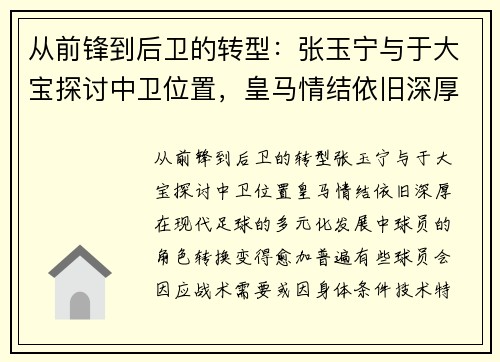 从前锋到后卫的转型：张玉宁与于大宝探讨中卫位置，皇马情结依旧深厚

从前锋到后卫的转型张玉宁与于大宝探讨中卫位置皇马情结依旧深厚在现代足球的多元化发展中球员的角色转换变得愈加普遍有些球员会因应战术需要或因身体条件技术特